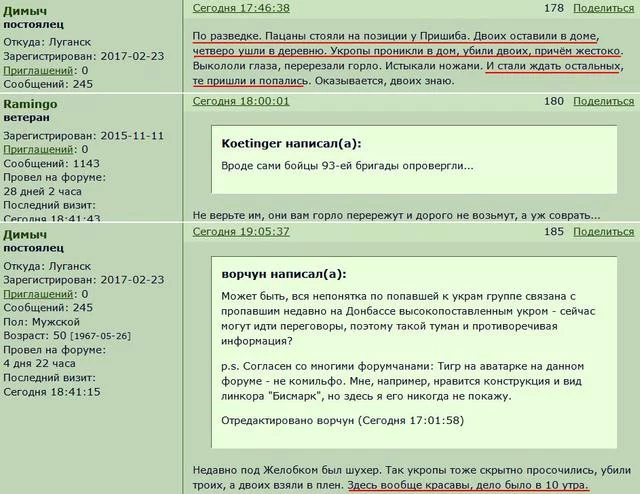 Димыч
постоялец
Откуда: Луганск
Зарегистрирован: 2017-02-23
Приглашений: 0
Сообщений: 245

Сегодня 17:46:38 178 Поделиться

По разведке. Пацаны стояли на позиции у Пришиба. Двоих оставили в доме, четверо ушли в деревню. Укропы проникли в дом, убили двоих, причём жестоко. Выкололи глаза, перерезали горло. Истыкали ножами. И стали ждать остальных, те пришли и попались. Оказывается, двоих знаю.

Ramingo
ветеран
Зарегистрирован: 2015-11-11
Приглашений: 0
Сообщений: 1143
Провел на форуме:
28 дней 2 часа
Последний визит:
Сегодня 18:41:43

Сегодня 18:00:01 180 Поделиться

Koetinger написал(а):
Вроде сами бойцы 93-ей бригады опровергли...

Не верьте им, они вам горло перережут и дорого не возьмут, а уж соврать...

Димыч
постоялец
Откуда: Луганск
Зарегистрирован: 2017-02-23
Приглашений: 0
Сообщений: 245
Пол: Мужской
Возраст: 50 [1967-05-26]
Провел на форуме:
4 дня 22 часа
Последний визит:
Сегодня 18:41:15

Сегодня 19:05:37 185 Поделиться

ворчун написал(а):
Может быть, вся непонятка по попавшей к украм группе связана с пропавшим недавно на Донбассе высокопоставленным укром - сейчас могут идти переговоры, поэтому такой туман и противоречивая информация?

p.s. Согласен со многими форумчанами: Тигр на аватарке на данном форуме - не комильфо. Мне, например, нравится конструкция и вид линкора "Бисмарк", но здесь я его никогда не покажу.

Отредактировано ворчун (Сегодня 17:01:58)

Недавно под Желобком был шухер. Так укропы тоже скрытно просочились, убили троих, а двоих взяли в плен. Здесь вообще красавы, дело было в 10 утра.